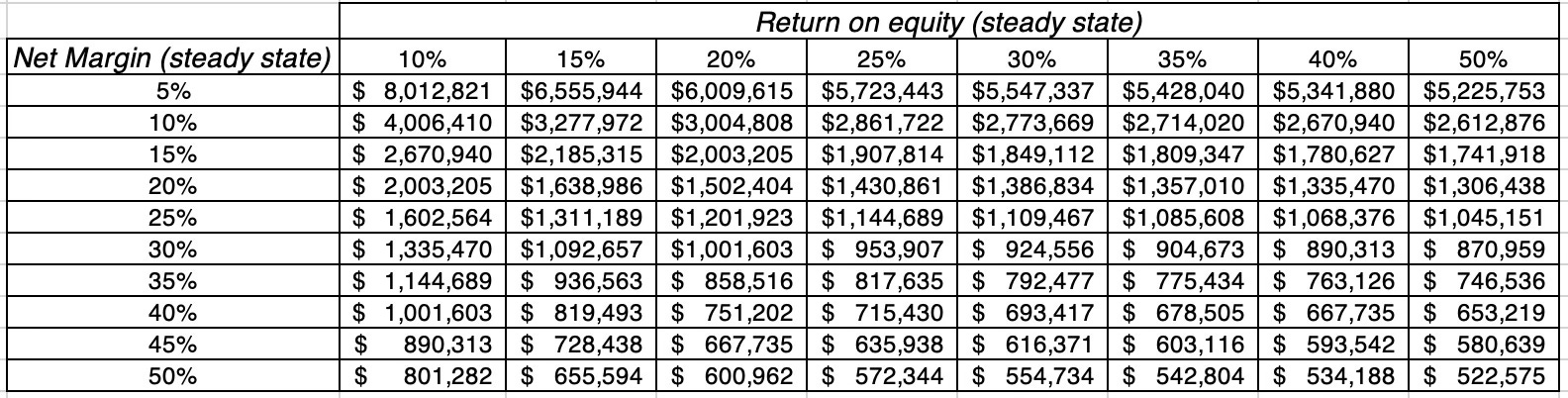 | | Return on equity (steady state) | | | | | | | |
|---|---|---|---|---|---|---|---|---|
| Net Margin (steady state) | 10% | 15% | 20% | 25% | 30% | 35% | 40% | 50% |
| 5% | \$ 8,012,821 | \$6,555,944 | \$6,009,615 | \$5,723,443 | \$5,547,337 | \$5,428,040 | \$5,341,880 | \$5,225,753 |
| 10% | \$ 4,006,410 | \$3,277,972 | \$3,004,808 | \$2,861,722 | \$2,773,669 | \$2,714,020 | \$2,670,940 | \$2,612,876 |
| 15% | \$ 2,670,940 | \$2,185,315 | \$2,003,205 | \$1,907,814 | \$1,849,112 | \$1,809,347 | \$1,780,627 | \$1,741,918 |
| 20% | \$ 2,003,205 | \$1,638,986 | \$1,502,404 | \$1,430,861 | \$1,386,834 | \$1,357,010 | \$1,335,470 | \$1,306,438 |
| 25% | \$ 1,602,564 | \$1,311,189 | \$1,201,923 | \$1,144,689 | \$1,109,467 | \$1,085,608 | \$1,068,376 | \$1,045,151 |
| 30% | \$ 1,335,470 | \$1,092,657 | \$1,001,603 | \$ 953,907 | \$ 924,556 | \$ 904,673 | \$ 890,313 | \$ 870,959 |
| 35% | \$ 1,144,689 | \$ 936,563 | \$ 858,516 | \$ 817,635 | \$ 792,477 | \$ 775,434 | \$ 763,126 | \$ 746,536 |
| 40% | \$ 1,001,603 | \$ 819,493 | \$ 751,202 | \$ 715,430 | \$ 693,417 | \$ 678,505 | \$ 667,735 | \$ 653,219 |
| 45% | \$ 890,313 | \$ 728,438 | \$ 667,735 | \$ 635,938 | \$ 616,371 | \$ 603,116 | \$ 593,542 | \$ 580,639 |
| 50% | \$ 801,282 | \$ 655,594 | \$ 600,962 | \$ 572,344 | \$ 554,734 | \$ 542,804 | \$ 534,188 | \$ 522,575 |